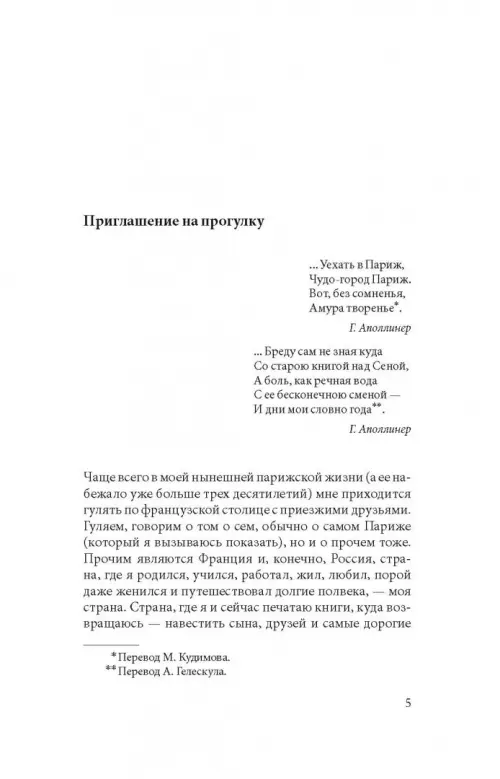 Приглашение на прогулку

... Уехать в Париж,
Чудо-город Париж.
Вот, без сомненья,
Амура творенье*.

Г. Аполлинер

... Бреду сам не зная куда
Со старою книгой над Сеной,
А боль, как речная вода
С ее бесконечною сменой —
И дни мои словно года**.

Г. Аполлинер

Чаще всего в моей нынешней парижской жизни (а ее набежало уже больше трех десятилетий) мне приходится гулять по французской столице с приезжими друзьями. Гуляем, говорим о том о сем, обычно о самом Париже (который я вызываюсь показать), но и о прочем тоже. Прочим являются Франция и, конечно, Россия, страна, где я родился, учился, работал, жил, любил, порой даже женился и путешествовал долгие полвека, — моя страна. Страна, где я и сейчас печатаю книги, куда возвращаюсь — навестить сына, друзей и самые дорогие

* Перевод М. Кудимова.
** Перевод А. Гелескула.

5